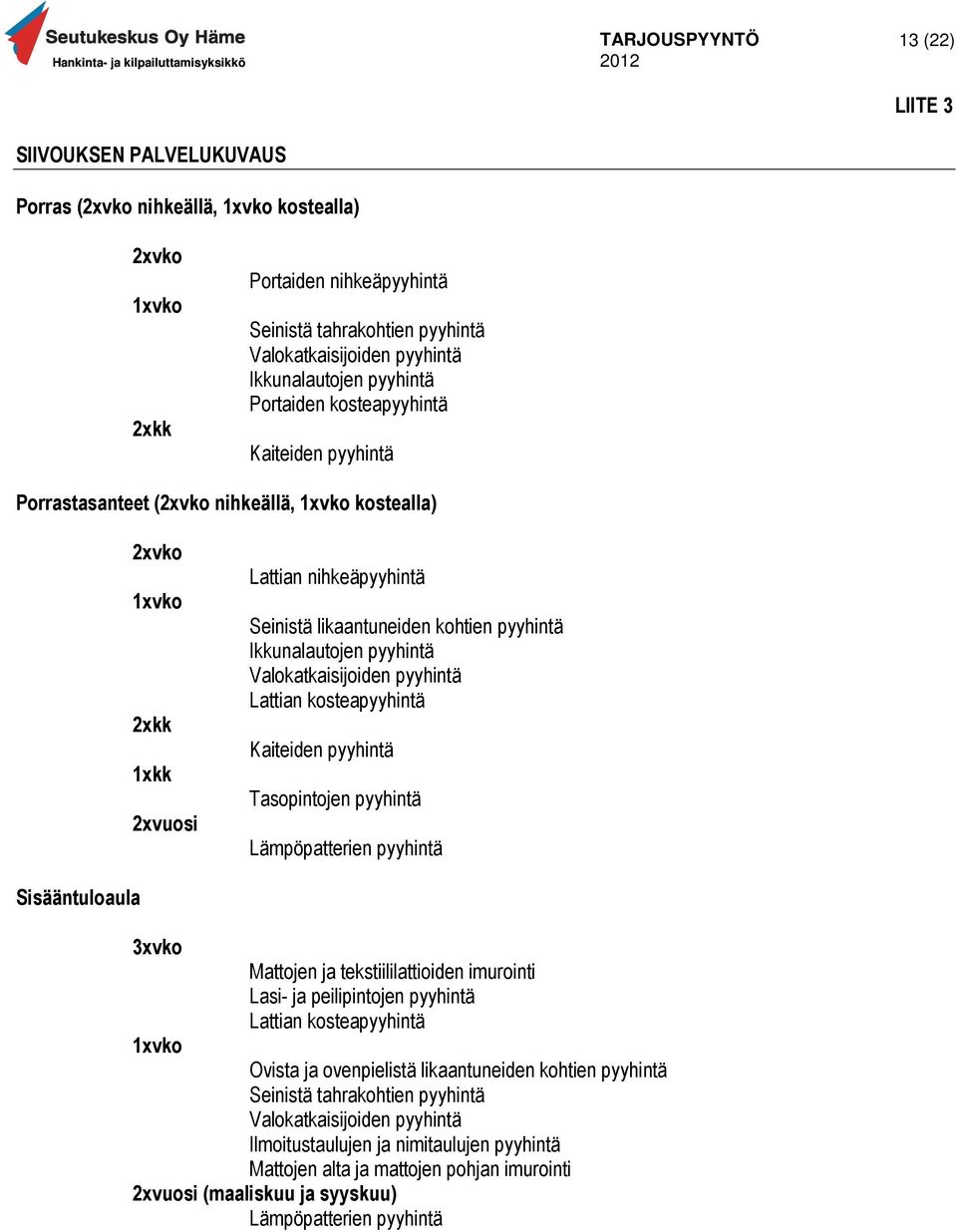 Seutukeskus Oy Häme
Hankinta- ja kilpailuttamisyksikkö

TARJOUSPYYNTÖ
2012

13 (22)

LIITE 3

SIIVOUKSEN PALVELUKUVAUS

Porras (2xvko nihkeällä, 1xvko kostealla)

2xvko
Portaiden nihkeäpyyhintä
1xvko
Seinistä tahrakohtien pyyhintä
Valokatkaisijoiden pyyhintä
Ikkunalautojen pyyhintä
Portaiden kosteapyyhintä
2xkk
Kaiteiden pyyhintä

Porrastasanteet (2xvko nihkeällä, 1xvko kostealla)

2xvko
Lattian nihkeäpyyhintä
1xvko
Seinistä likaantuneiden kohtien pyyhintä
Ikkunalautojen pyyhintä
Valokatkaisijoiden pyyhintä
Lattian kosteapyyhintä
2xkk
Kaiteiden pyyhintä
1xkk
Tasopintojen pyyhintä
2xvuosi
Lämpöpatterien pyyhintä

Sisääntuloaula

3xvko
Mattojen ja tekstiililattioiden imurointi
Lasi- ja peilipintojen pyyhintä
Lattian kosteapyyhintä
1xvko
Ovista ja ovenpielistä likaantuneiden kohtien pyyhintä
Seinistä tahrakohtien pyyhintä
Valokatkaisijoiden pyyhintä
Ilmoitustaulujen ja nimitaulujen pyyhintä
Mattojen alta ja mattojen pohjan imurointi
2xvuosi (maaliskuu ja syyskuu)
Lämpöpatterien pyyhintä